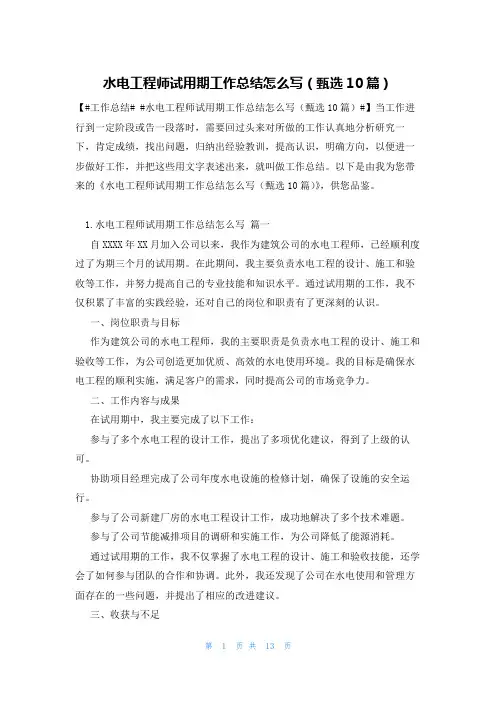 水电工程师试用期工作总结怎么写（甄选10篇）

【#工作总结# #水电工程师试用期工作总结怎么写（甄选10篇）#】当工作进行到一定阶段或告一段落时，需要回过头来对所做的工作认真地分析研究一下，肯定成绩，找出问题，归纳出经验教训，提高认识，明确方向，以便进一步做好工作，并把这些用文字表述出来，就叫做工作总结。以下是由我为您带来的《水电工程师试用期工作总结怎么写（甄选10篇）》，供您品鉴。

1.水电工程师试用期工作总结怎么写 篇一

自XXXX年XX月加入公司以来，我作为建筑公司的水电工程师，已经顺利度过了为期三个月的试用期。在此期间，我主要负责水电工程的设计、施工和验收等工作，并努力提高自己的专业技能和知识水平。通过试用期的工作，我不仅积累了丰富的实践经验，还对自己的岗位和职责有了更深刻的认识。

一、岗位职责与目标

作为建筑公司的水电工程师，我的主要职责是负责水电工程的设计、施工和验收等工作，为公司创造更加优质、高效的水电使用环境。我的目标是确保水电工程的顺利实施，满足客户的需求，同时提高公司的市场竞争力。

二、工作内容与成果

在试用期中，我主要完成了以下工作：

参与了多个水电工程的设计工作，提出了多项优化建议，得到了上级的认可。

协助项目经理完成了公司年度水电设施的检修计划，确保了设施的安全运行。

参与了公司新建厂房的水电工程设计工作，成功地解决了多个技术难题。

参与了公司节能减排项目的调研和实施工作，为公司降低了能源消耗。

通过试用期的工作，我不仅掌握了水电工程的设计、施工和验收技能，还学会了如何参与团队的合作和协调。此外，我还发现了公司在水电使用和管理方面存在的一些问题，并提出了相应的改进建议。

三、收获与不足

第 1 页 共 13 页